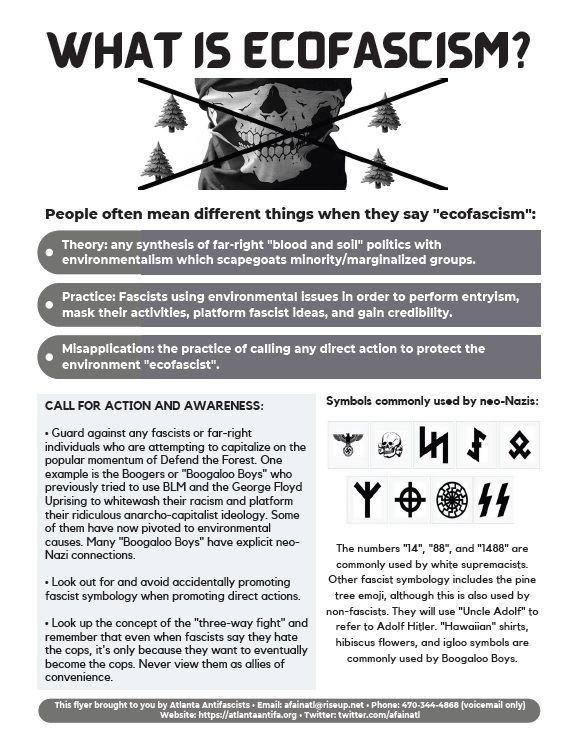 WHAT IS ECOFASCISM?

People often mean different things when they say "ecofascism":

Theory: any synthesis of far-right "blood and soil" politics with environmentalism which scapegoats minority/marginalized groups.

Practice: Fascists using environmental issues in order to perform entryism, mask their activities, platform fascist ideas, and gain credibility.

Misapplication: the practice of calling any direct action to protect the environment "ecofascist".

CALL FOR ACTION AND AWARENESS:

• Guard against any fascists or far-right individuals who are attempting to capitalize on the popular momentum of Defend the Forest. One example is the Boogers or "Boogaloo Boys" who previously tried to use BLM and the George Floyd Uprising to whitewash their racism and platform their ridiculous anarcho-capitalist ideology. Some of them have now pivoted to environmental causes. Many "Boogaloo Boys" have explicit neo-Nazi connections.

• Look out for and avoid accidentally promoting fascist symbology when promoting direct actions.

• Look up the concept of the "three-way fight" and remember that even when fascists say they hate the cops, it's only because they want to eventually become the cops. Never view them as allies of convenience.

Symbols commonly used by neo-Nazis:

The numbers "14", "88", and "1488" are commonly used by white supremacists. Other fascist symbology includes the pine tree emoji, although this is also used by non-fascists. They will use "Uncle Adolf" to refer to Adolf Hitler. "Hawaiian" shirts, hibiscus flowers, and igloo symbols are commonly used by Boogaloo Boys.

This flyer brought to you by Atlanta Antifascists • Email: afainatl@riseup.net • Phone: 470-344-4868 (voicemail only)
Website: https://atlantaantifa.org • Twitter: twitter.com/afainatl